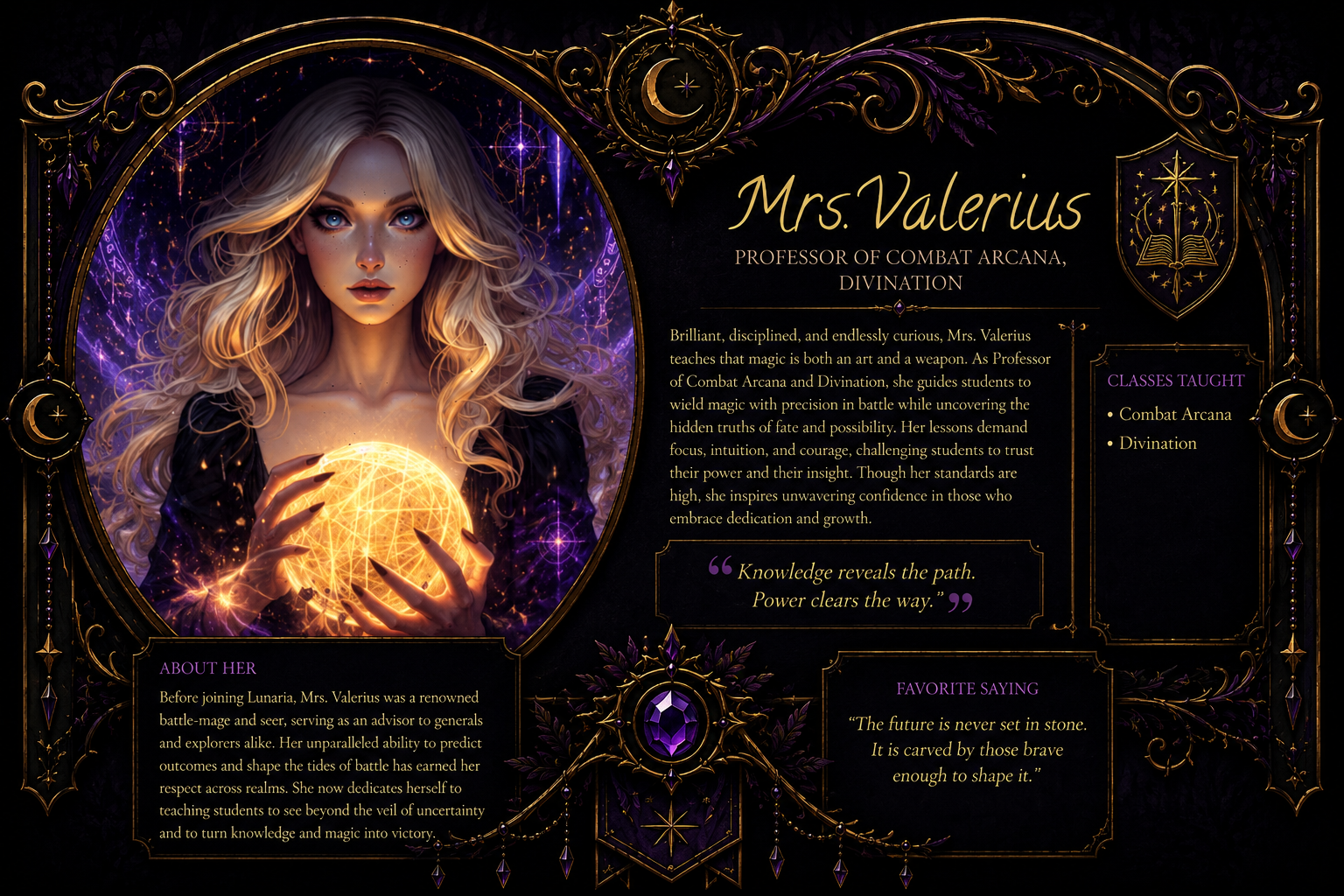 Mrs. Valerius

PROFESSOR OF COMBAT ARCANA, DIVINATION

Brilliant, disciplined, and endlessly curious, Mrs. Valerius teaches that magic is both an art and a weapon. As Professor of Combat Arcana and Divination, she guides students to wield magic with precision in battle while uncovering the hidden truths of fate and possibility. Her lessons demand focus, intuition, and courage, challenging students to trust their power and their insight. Though her standards are high, she inspires unwavering confidence in those who embrace dedication and growth.

"Knowledge reveals the path. Power clears the way."

CLASSES TAUGHT
• Combat Arcana
• Divination

ABOUT HER

Before joining Lunaria, Mrs. Valerius was a renowned battle-mage and seer, serving as an advisor to generals and explorers alike. Her unparalleled ability to predict outcomes and shape the tides of battle has earned her respect across realms. She now dedicates herself to teaching students to see beyond the veil of uncertainty and to turn knowledge and magic into victory.

FAVORITE SAYING

"The future is never set in stone. It is carved by those brave enough to shape it."